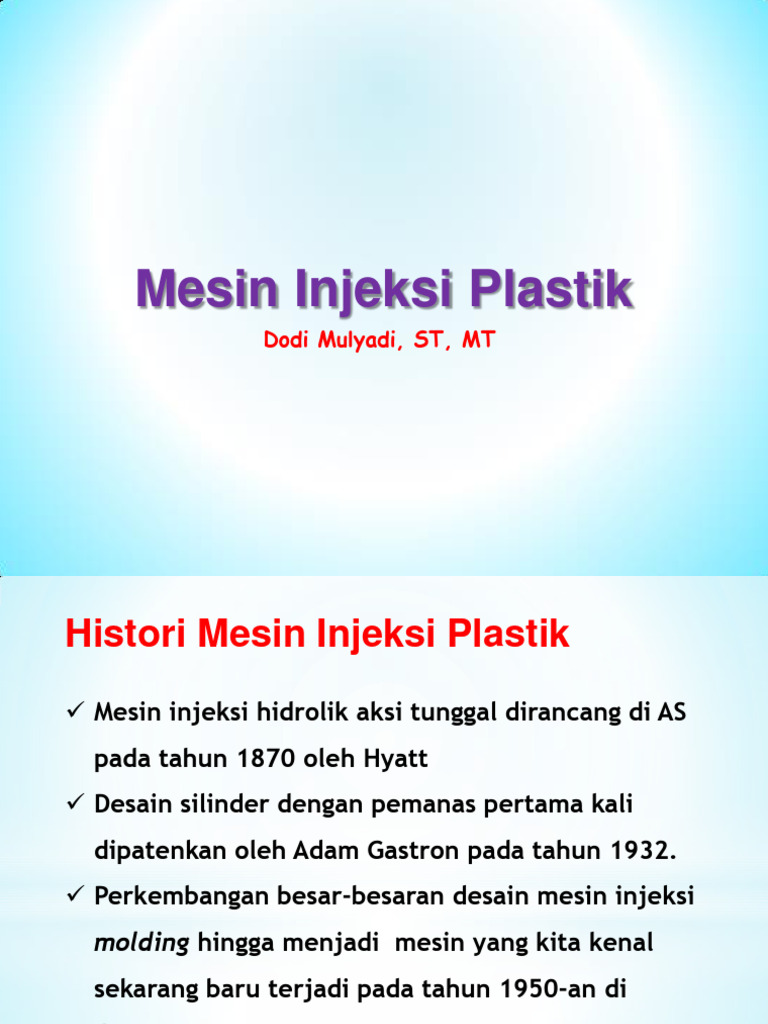 Mesin Injeksi Plastik

Dodi Mulyadi, ST, MT

Histori Mesin Injeksi Plastik

✓ Mesin injeksi hidrolik aksi tunggal dirancang di AS pada tahun 1870 oleh Hyatt

✓ Desain silinder dengan pemanas pertama kali dipatenkan oleh Adam Gastron pada tahun 1932.

✓ Perkembangan besar-besaran desain mesin injeksi molding hingga menjadi mesin yang kita kenal sekarang baru terjadi pada tahun 1950-an di